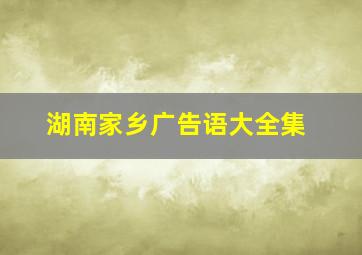 湖南家乡广告语大全集